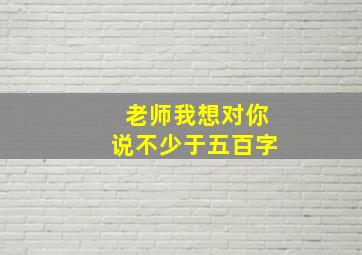 老师我想对你
说不少于五百字